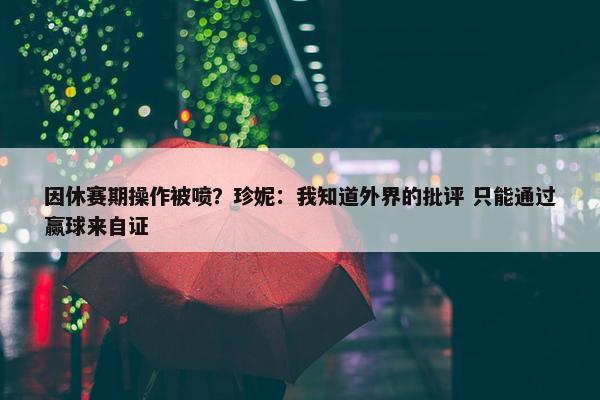 因休赛期操作被喷？珍妮：我知道外界的批评 只能通过赢球来自证